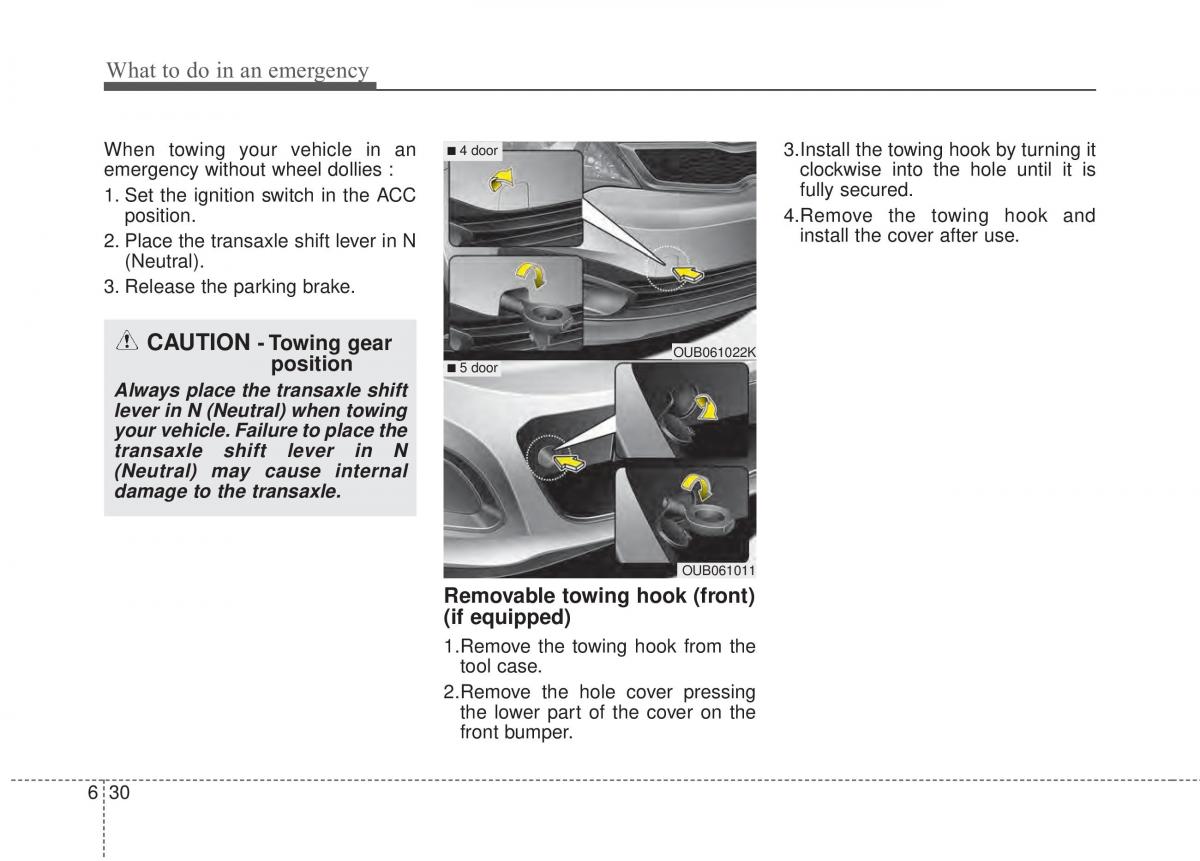 What to do in an emergency

When towing your vehicle in an emergency without wheel dollies :

1. Set the ignition switch in the ACC position.

2. Place the transaxle shift lever in N (Neutral).

3. Release the parking brake.

CAUTION - Towing gear position

Always place the transaxle shift lever in N (Neutral) when towing your vehicle. Failure to place the transaxle shift lever in N (Neutral) may cause internal damage to the transaxle.

■ 4 door

OUB061022K

■ 5 door

OUB061011

Removable towing hook (front) (if equipped)

1.Remove the towing hook from the tool case.

2.Remove the hole cover pressing the lower part of the cover on the front bumper.

3.Install the towing hook by turning it clockwise into the hole until it is fully secured.

4.Remove the towing hook and install the cover after use.

6 30